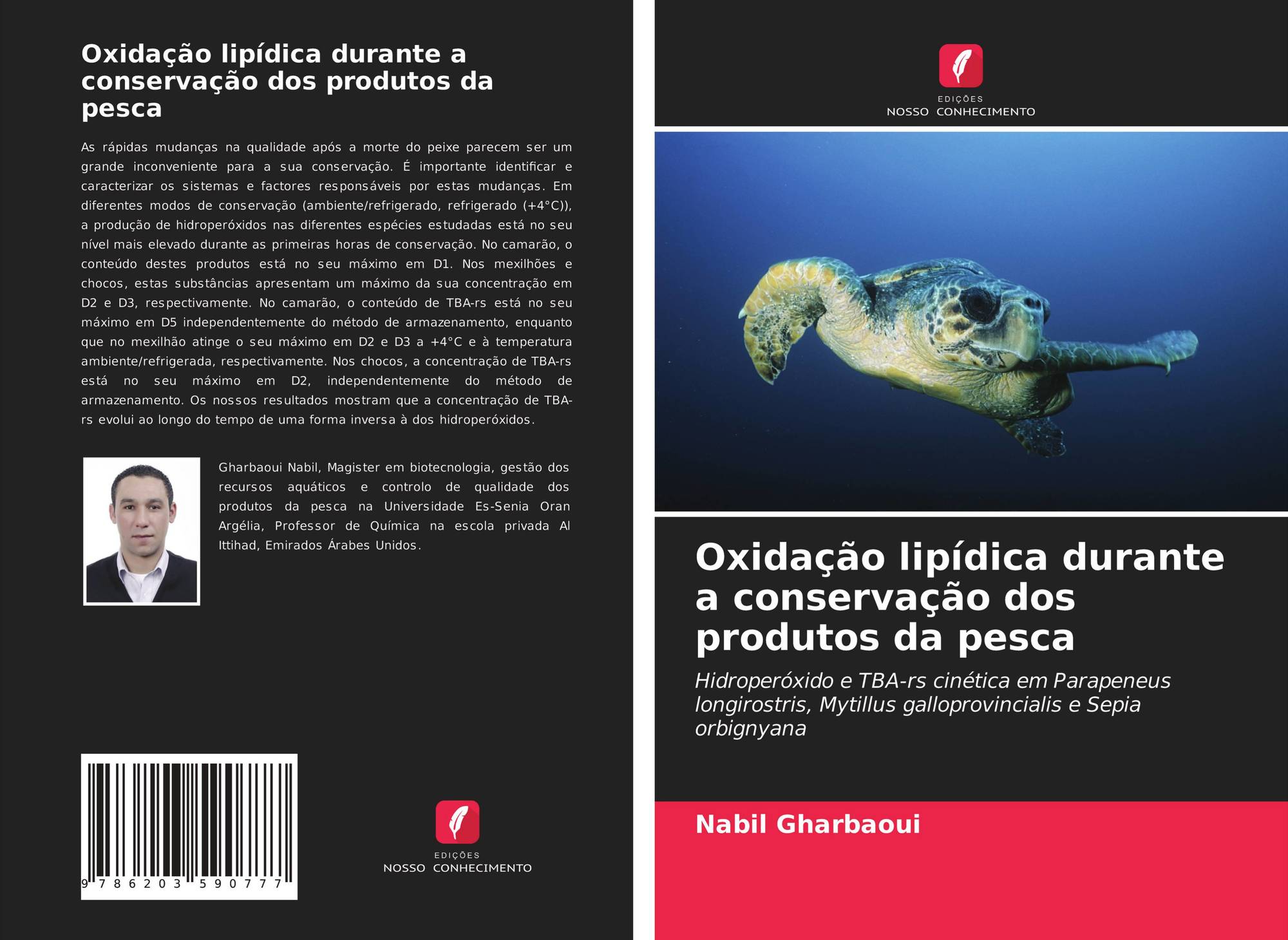 Oxidação lipídica durante a conservação dos produtos da pesca

As rápidas mudanças na qualidade após a morte do peixe parecem ser um grande inconveniente para a sua conservação. É importante identificar e caracterizar os sistemas e factores responsáveis por estas mudanças. Em diferentes modos de conservação (ambiente/refrigerado, refrigerado (+4°C)), a produção de hidroperóxidos nas diferentes espécies estudadas está no seu nível mais elevado durante as primeiras horas de conservação. No camarão, o conteúdo destes produtos está no seu máximo em D1. Nos mexilhões e chocos, estas substâncias apresentam um máximo da sua concentração em D2 e D3, respectivamente. No camarão, o conteúdo de TBA-rs está no seu máximo em D5 independentemente do método de armazenamento, enquanto que no mexilhão atinge o seu máximo em D2 e D3 a +4°C e à temperatura ambiente/refrigerada, respectivamente. Nos chocos, a concentração de TBA-rs está no seu máximo em D2, independentemente do método de armazenamento. Os nossos resultados mostram que a concentração de TBA-rs evolui ao longo do tempo de uma forma inversa à dos hidroperóxidos.

Gharbaoui Nabil, Magister em biotecnologia, gestão dos recursos aquáticos e controlo de qualidade dos produtos da pesca na Universidade Es-Senia Oran Argélia, Professor de Química na escola privada Al Ittihad, Emirados Árabes Unidos.

9 786203 590777

EDIÇÕES
NOSSO CONHECIMENTO

EDIÇÕES
NOSSO CONHECIMENTO

Oxidação lipídica durante a conservação dos produtos da pesca

Hidroperóxido e TBA-rs cinética em Parapeneus longirostris, Mytillus galloprovincialis e Sepia orbignyana

Nabil Gharbaoui